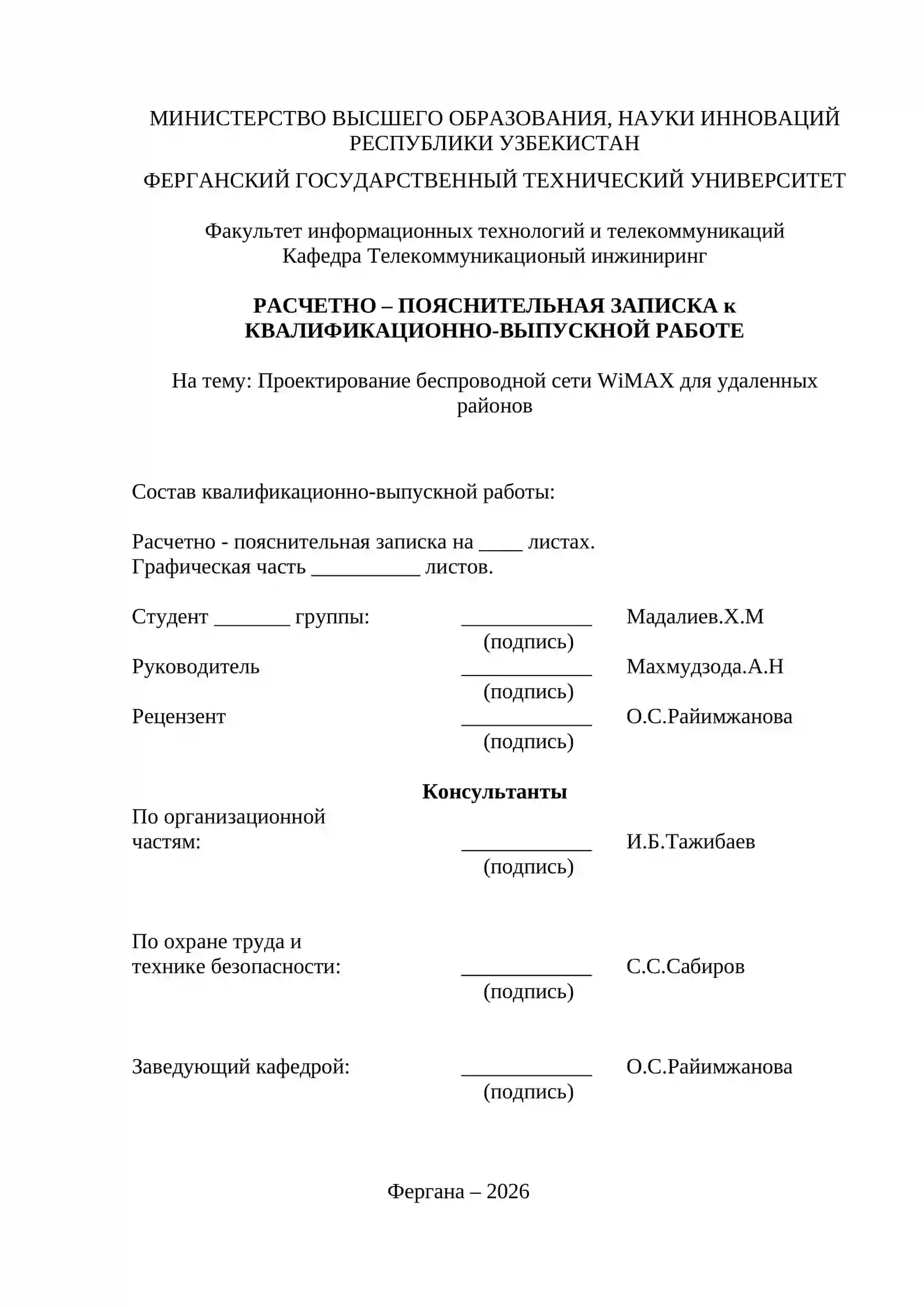 МИНИСТЕРСТВО ВЫСШЕГО ОБРАЗОВАНИЯ, НАУКИ ИННОВАЦИЙ РЕСПУБЛИКИ УЗБЕКИСТАН

ФЕРГАНСКИЙ ГОСУДАРСТВЕННЫЙ ТЕХНИЧЕСКИЙ УНИВЕРСИТЕТ

Факультет информационных технологий и телекоммуникаций
Кафедра Телекоммуникационый инжиниринг

РАСЧЕТНО – ПОЯСНИТЕЛЬНАЯ ЗАПИСКА к КВАЛИФИКАЦИОННО-ВЫПУСКНОЙ РАБОТЕ

На тему: Проектирование беспроводной сети WiMAX для удаленных районов

Состав квалификационно-выпускной работы:

Расчетно - пояснительная записка на ____ листах.
Графическая часть ____ листов.

Студент ____ группы: ____ Мадалиев.Х.М
(подпись)
Руководитель ____ Махмудзода.А.Н
(подпись)
Рецензент ____ О.С.Райимжанова
(подпись)

Консультанты

По организационной частям: ____ И.Б.Тажибаев
(подпись)

По охране труда и технике безопасности: ____ С.С.Сабиров
(подпись)

Заведующий кафедрой: ____ О.С.Райимжанова
(подпись)

Фергана – 2026